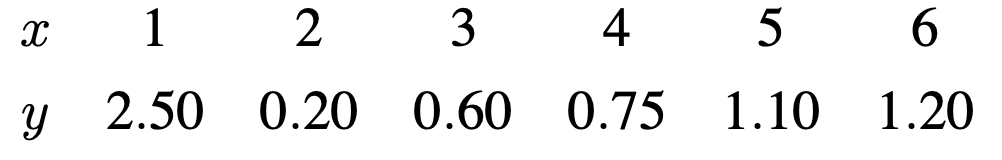 | $x$ | 1 | 2 | 3 | 4 | 5 | 6 |
|---|---|---|---|---|---|---|
| $y$ | 2.50 | 0.20 | 0.60 | 0.75 | 1.10 | 1.20 |